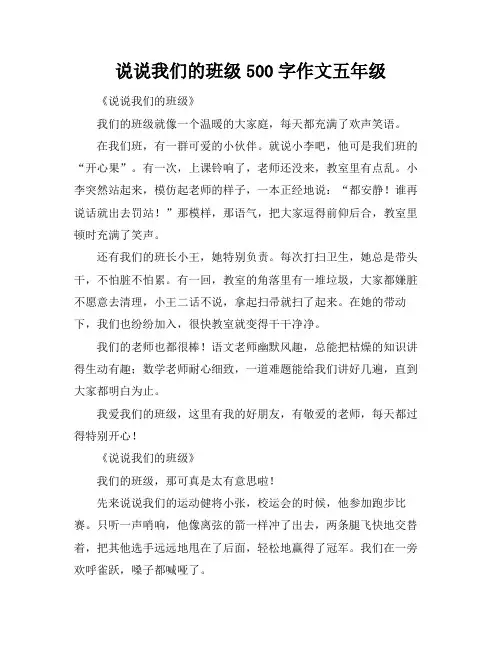 说说我们的班级 500 字作文五年级

《说说我们的班级》

我们的班级就像一个温暖的大家庭，每天都充满了欢声笑语。

在我们班，有一群可爱的小伙伴。就说小李吧，他可是我们班的“开心果”。有一次，上课铃响了，老师还没来，教室里有点乱。小李突然站起来，模仿起老师的样子，一本正经地说：“都安静！谁再说话就出去罚站！”那模样，那语气，把大家逗得前仰后合，教室里顿时充满了笑声。

还有我们的班长小王，她特别负责。每次打扫卫生，她总是带头干，不怕脏不怕累。有一回，教室的角落里有一堆垃圾，大家都嫌脏不愿意去清理，小王二话不说，拿起扫帚就扫了起来。在她的带动下，我们也纷纷加入，很快教室就变得干干净净。

我们的老师也都很棒！语文老师幽默风趣，总能把枯燥的知识讲得生动有趣；数学老师耐心细致，一道难题能给我们讲好几遍，直到大家都明白为止。

我爱我们的班级，这里有我的好朋友，有敬爱的老师，每天都过得特别开心！

《说说我们的班级》

我们的班级，那可真是太有意思啦！

先来说说我们的运动健将小张，校运会的时候，他参加跑步比赛。只听一声哨响，他像离弦的箭一样冲了出去，两条腿飞快地交替着，把其他选手远远地甩在了后面，轻松地赢得了冠军。我们在一旁欢呼雀跃，嗓子都喊哑了。